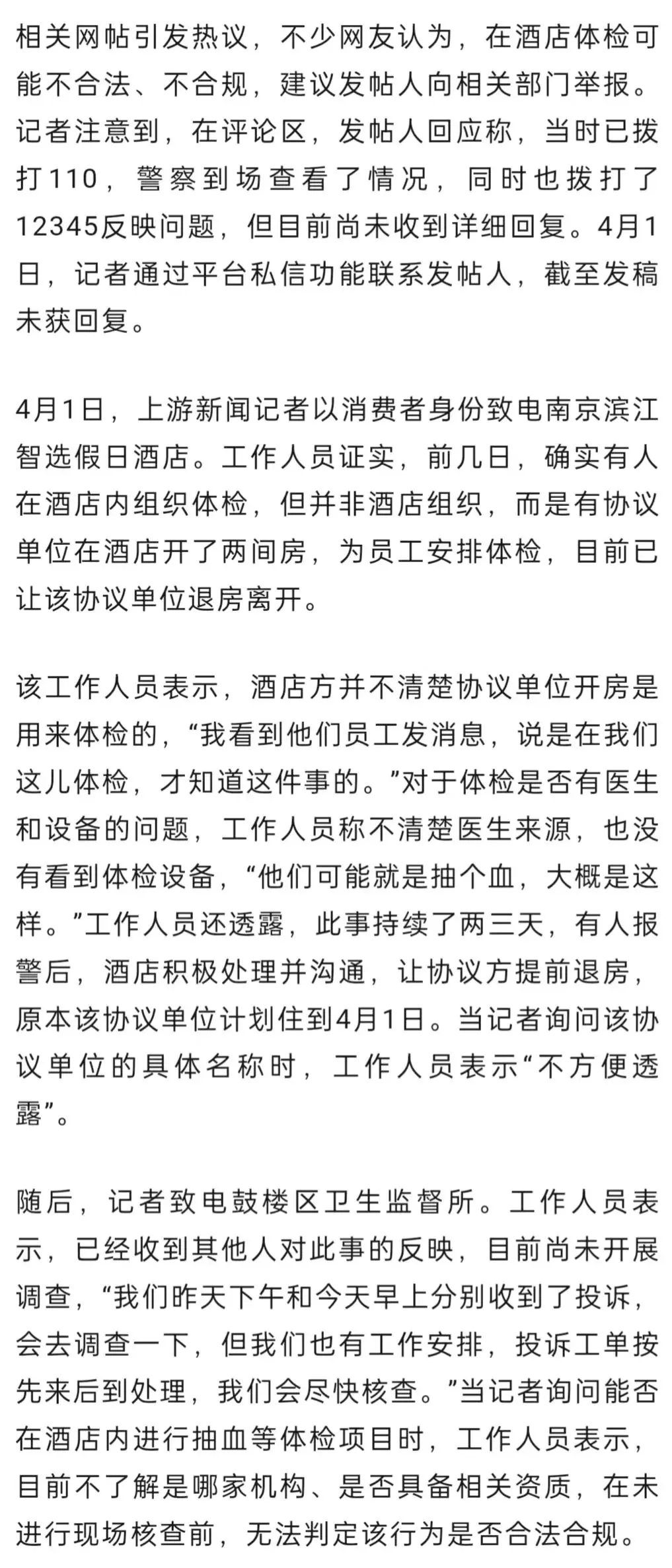 相关网帖引发热议，不少网友认为，在酒店体检可能不合法、不合规，建议发帖人向相关部门举报。记者注意到，在评论区，发帖人回应称，当时已拨打110，警察到场查看了情况，同时也拨打了12345反映问题，但目前尚未收到详细回复。4月1日，记者通过平台私信功能联系发帖人，截至发稿未获回复。

4月1日，上游新闻记者以消费者身份致电南京滨江智选假日酒店。工作人员证实，前几日，确实有人在酒店内组织体检，但并非酒店组织，而是有协议单位在酒店开了两间房，为员工安排体检，目前已让该协议单位退房离开。

该工作人员表示，酒店方并不清楚协议单位开房是用来体检的，“我看到他们员工发消息，说是在我们这儿体检，才知道这件事的。”对于体检是否有医生和设备的问题，工作人员称不清楚医生来源，也没有看到体检设备，“他们可能就是抽个血，大概是这样。”工作人员还透露，此事持续了两三天，有人报警后，酒店积极处理并沟通，让协议方提前退房，原本该协议单位计划住到4月1日。当记者询问该协议单位的具体名称时，工作人员表示“不方便透露”。

随后，记者致电鼓楼区卫生监督所。工作人员表示，已经收到其他人对此事的反映，目前尚未开展调查，“我们昨天下午和今天早上分别收到了投诉，会去调查一下，但我们也有工作安排，投诉工单按先来后到处理，我们会尽快核查。”当记者询问能否在酒店内进行抽血等体检项目时，工作人员表示，目前不了解是哪家机构、是否具备相关资质，在未进行现场核查前，无法判定该行为是否合法合规。